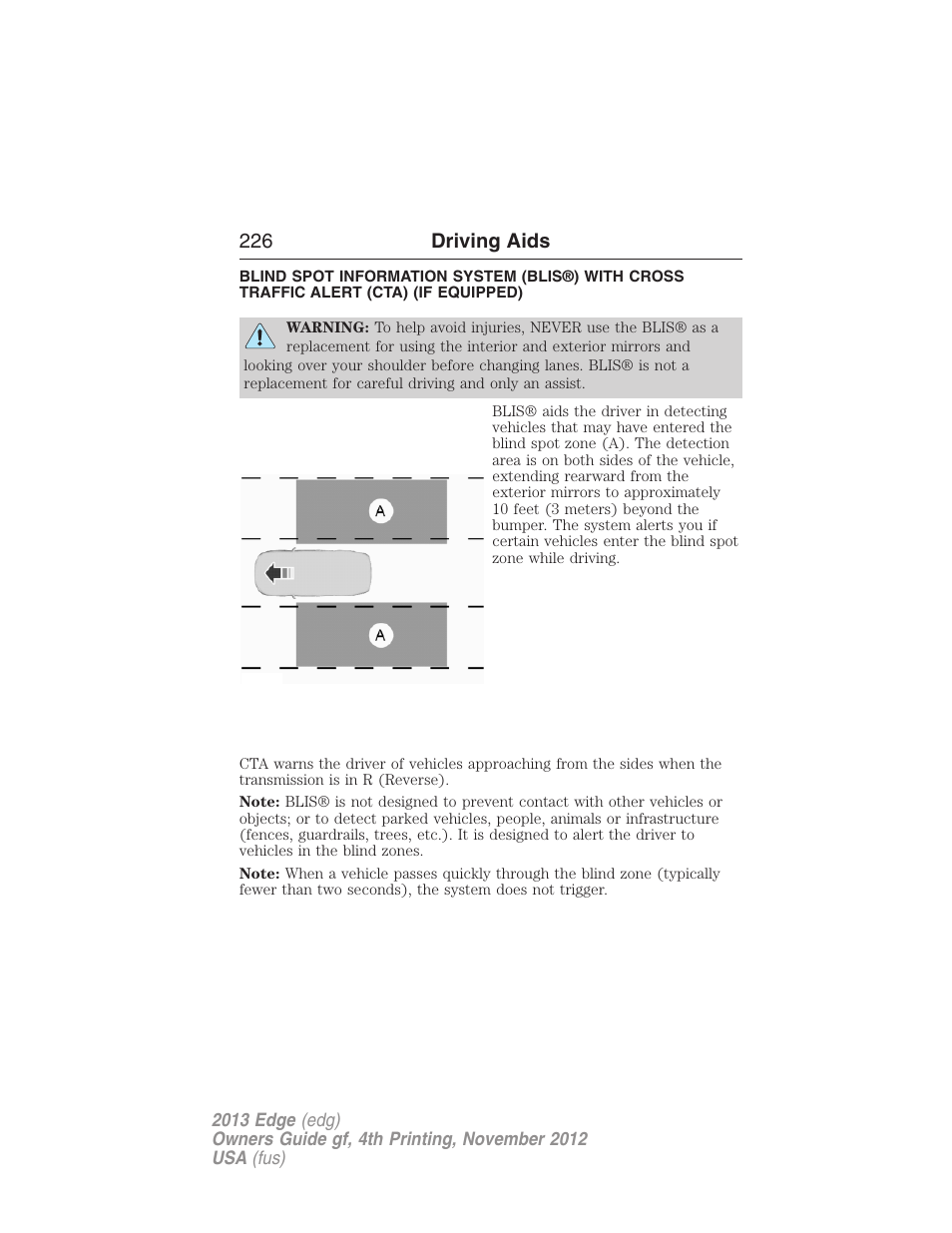 226 Driving Aids

BLIND SPOT INFORMATION SYSTEM (BLIS®) WITH CROSS TRAFFIC ALERT (CTA) (IF EQUIPPED)

WARNING: To help avoid injuries, NEVER use the BLIS® as a replacement for using the interior and exterior mirrors and looking over your shoulder before changing lanes. BLIS® is not a replacement for careful driving and only an assist.

A

A

BLIS® aids the driver in detecting vehicles that may have entered the blind spot zone (A). The detection area is on both sides of the vehicle, extending rearward from the exterior mirrors to approximately 10 feet (3 meters) beyond the bumper. The system alerts you if certain vehicles enter the blind spot zone while driving.

CTA warns the driver of vehicles approaching from the sides when the transmission is in R (Reverse).

Note: BLIS® is not designed to prevent contact with other vehicles or objects; or to detect parked vehicles, people, animals or infrastructure (fences, guardrails, trees, etc.). It is designed to alert the driver to vehicles in the blind zones.

Note: When a vehicle passes quickly through the blind zone (typically fewer than two seconds), the system does not trigger.

2013 Edge (edg)
Owners Guide gf, 4th Printing, November 2012
USA (fus)